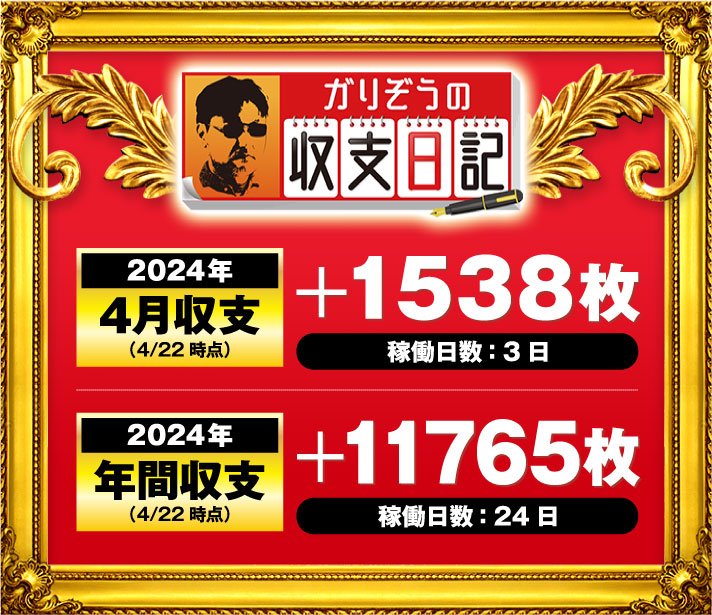 ガリぞうの
収支日記

2024年
4月収支
(4/22 時点)

+1538枚
稼働日数：3 日

2024年
年間収支
(4/22 時点)

+11765枚
稼働日数：24 日